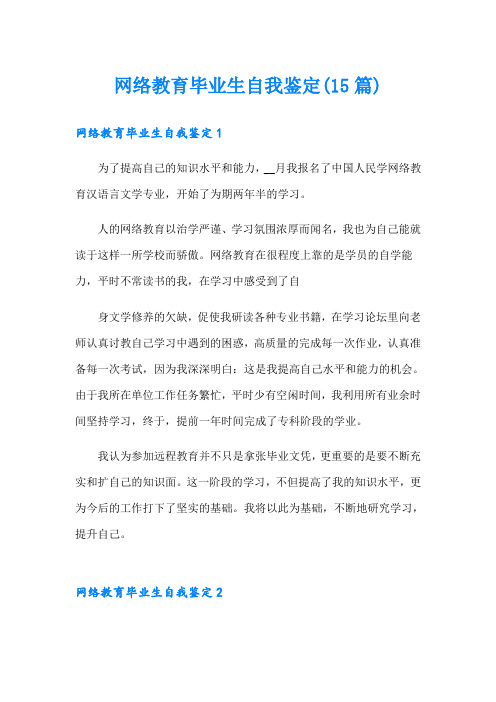 网络教育毕业生自我鉴定(15篇)

网络教育毕业生自我鉴定1

为了提高自己的知识水平和能力，__月我报名了中国人民学网络教育汉语言文学专业，开始了为期两年半的学习。

人的网络教育以治学严谨、学习氛围浓厚而闻名，我也为自己能就读于这样一所学校而骄傲。网络教育在很程度上靠的是学员的自学能力，平时不常读书的我，在学习中感受到了自

身文学修养的欠缺，促使我研读各种专业书籍，在学习论坛里向老师认真讨教自己学习中遇到的困惑，高质量的完成每一次作业，认真准备每一次考试，因为我深深明白：这是我提高自己水平和能力的机会。由于我所在单位工作任务繁忙，平时少有空闲时间，我利用所有业余时间坚持学习，终于，提前一年时间完成了专科阶段的学业。

我认为参加远程教育并不只是拿张毕业文凭，更重要的是要不断充实和扩自己的知识面。这一阶段的学习，不但提高了我的知识水平，更为今后的工作打下了坚实的基础。我将以此为基础，不断地研究学习，提升自己。

网络教育毕业生自我鉴定2